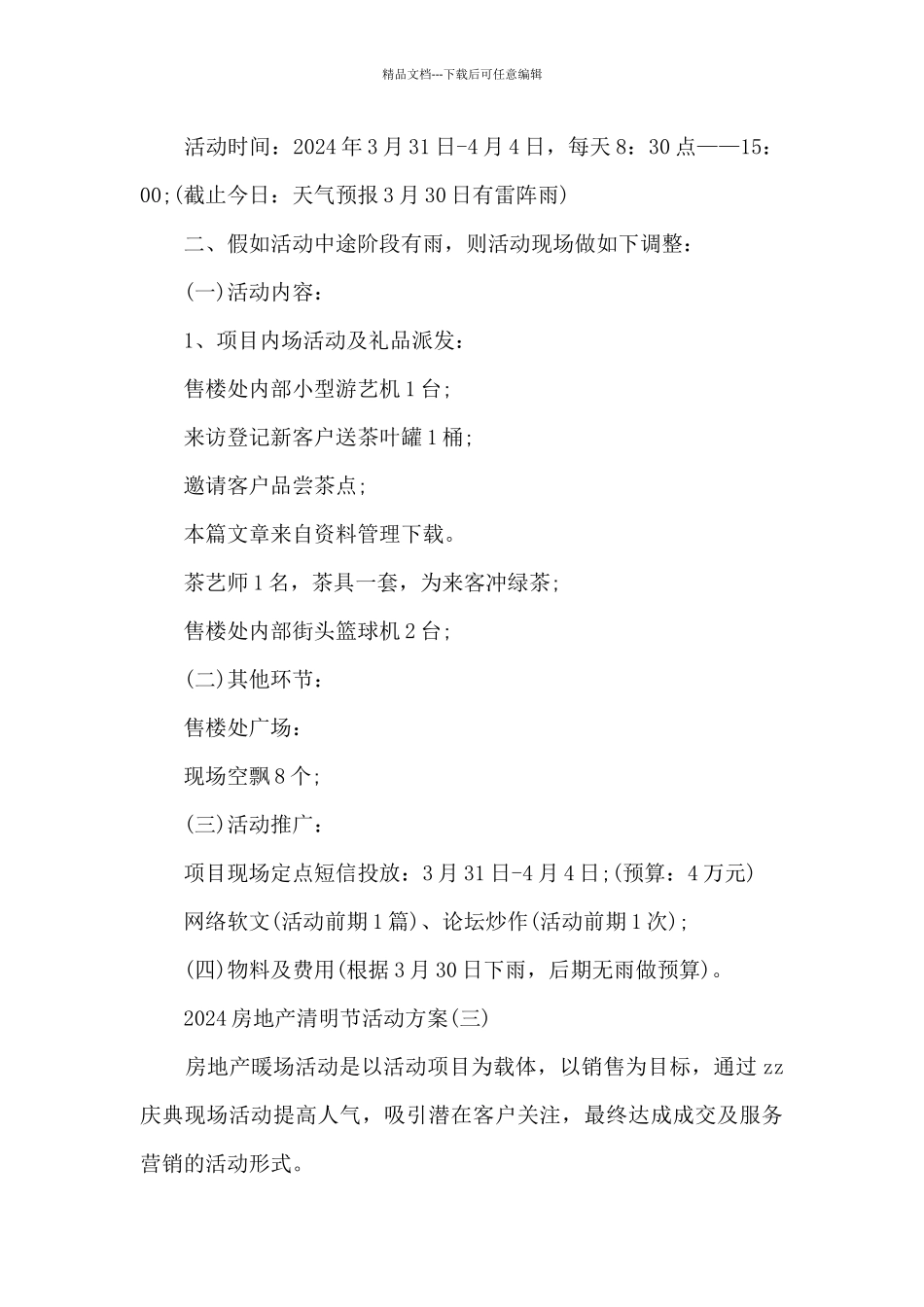 精品文档---下载后可任意编辑

活动时间：2024年3月31日-4月4日，每天8：30点——15：00;(截止今日：天气预报3月30日有雷阵雨)

二、假如活动中途阶段有雨，则活动现场做如下调整：

(一)活动内容：

1、项目内场活动及礼品派发：

售楼处内部小型游艺机1台;

来访登记新客户送茶叶罐1桶;

邀请客户品尝茶点;

本篇文章来自资料管理下载。

茶艺师1名，茶具一套，为来客冲绿茶;

售楼处内部街头篮球机2台;

(二)其他环节：

售楼处广场：

现场空飘8个;

(三)活动推广：

项目现场定点短信投放：3月31日-4月4日;(预算：4万元)

网络软文(活动前期1篇)、论坛炒作(活动前期1次);

(四)物料及费用(根据3月30日下雨，后期无雨做预算)。

2024房地产清明节活动方案(三)

房地产暖场活动是以活动项目为载体，以销售为目标，通过zz庆典现场活动提高人气，吸引潜在客户关注，最终达成成交及服务营销的活动形式。